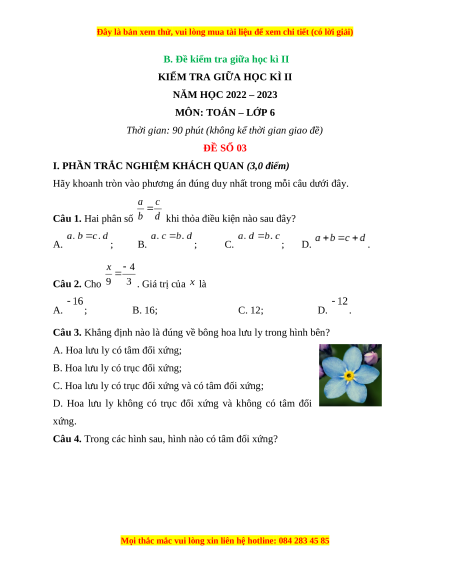 Đây là bản xem thử, vui lòng mua tài liệu để xem chi tiết (có lời giải)

B. Đề kiểm tra giữa học kì II

KIỂM TRA GIỮA HỌC KÌ II

NĂM HỌC 2022 – 2023

MÔN: TOÁN – LỚP 6

Thời gian: 90 phút (không kể thời gian giao đề)

ĐỀ SỐ 03

I. PHẦN TRẮC NGHIỆM KHÁCH QUAN (3,0 điểm)

Hãy khoanh tròn vào phương án đúng duy nhất trong mỗi câu dưới đây.

Câu 1. Hai phân số $\frac{a}{b}=\frac{c}{d}$ khi thỏa điều kiện nào sau đây?

A. $a.b=c.d$; B. $a.c=b.d$; C. $a.d=b.c$; D. $a+b=c+d$.

Câu 2. Cho $\frac{x}{9}=\frac{-4}{3}$. Giá trị của $x$ là

A. $-16$; B. 16; C. 12; D. $-12$.

Câu 3. Khẳng định nào là đúng về bông hoa lưu ly trong hình bên?

A. Hoa lưu ly có tâm đối xứng;

B. Hoa lưu ly có trục đối xứng;

C. Hoa lưu ly có trục đối xứng và có tâm đối xứng;

D. Hoa lưu ly không có trục đối xứng và không có tâm đối xứng.

Câu 4. Trong các hình sau, hình nào có tâm đối xứng?

Mọi thắc mắc vui lòng xin liên hệ hotline: 084 283 45 85